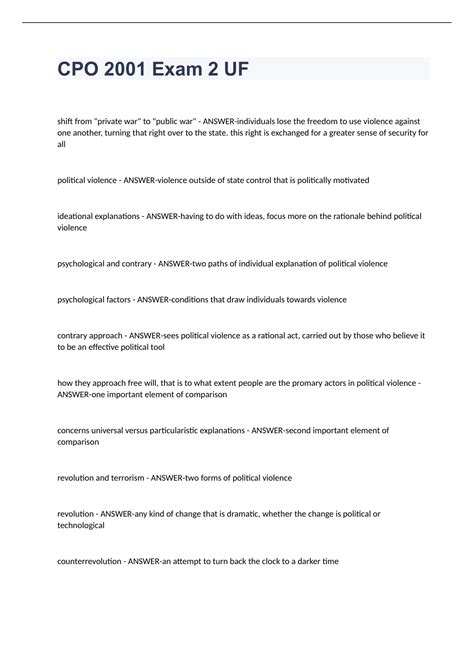 CPO 2001 Exam 2 UF

shift from "private war" to "public war" - ANSWER-individuals lose the freedom to use violence against one another, turning that right over to the state. this right is exchanged for a greater sense of security for all

political violence - ANSWER-violence outside of state control that is politically motivated

ideational explanations - ANSWER-having to do with ideas, focus more on the rationale behind political violence

psychological and contrary - ANSWER-two paths of individual explanation of political violence

psychological factors - ANSWER-conditions that draw individuals towards violence

contrary approach - ANSWER-sees political violence as a rational act, carried out by those who believe it to be an effective political tool

how they approach free will, that is to what extent people are the promary actors in political violence - ANSWER-one important element of comparison

concerns universal versus particularistic explanations - ANSWER-second important element of comparison

revolution and terrorism - ANSWER-two forms of political violence

revolution - ANSWER-any kind of change that is dramatic, whether the change is political or technological

counterrevolution - ANSWER-an attempt to turn back the clock to a darker time